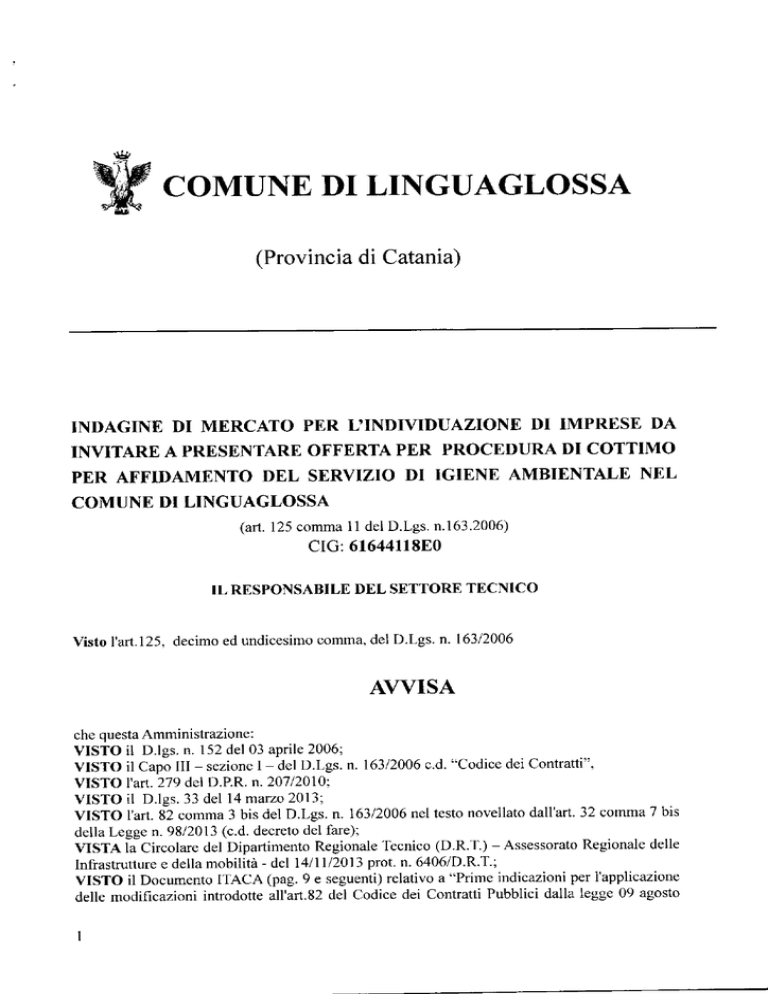 COMUNE DI LINGUAGLOSSA

(Provincia di Catania)

INDAGINE DI MERCATO PER L'INDIVIDUAZIONE DI IMPRESE DA INVITARE A PRESENTARE OFFERTA PER PROCEDURA DI COTTIMO PER AFFIDAMENTO DEL SERVIZIO DI IGIENE AMBIENTALE NEL COMUNE DI LINGUAGLOSSA

(art. 125 comma 11 del D.Lgs. n.163.2006)
CIG: 61644118E0

IL RESPONSABILE DEL SETTORE TECNICO

Visto l'art.125, decimo ed undicesimo comma, del D.Lgs. n. 163/2006

AVVISA

che questa Amministrazione:
VISTO il D.lgs. n. 152 del 03 aprile 2006;
VISTO il Capo III – sezione I – del D.Lgs. n. 163/2006 c.d. "Codice dei Contratti",
VISTO l'art. 279 del D.P.R. n. 207/2010;
VISTO il D.lgs. 33 del 14 marzo 2013;
VISTO l'art. 82 comma 3 bis del D.Lgs. n. 163/2006 nel testo novellato dall'art. 32 comma 7 bis della Legge n. 98/2013 (c.d. decreto del fare);
VISTA la Circolare del Dipartimento Regionale Tecnico (D.R.T.) – Assessorato Regionale delle Infrastrutture e della mobilità - del 14/11/2013 prot. n. 6406/D.R.T.;
VISTO il Documento ITACA (pag. 9 e seguenti) relativo a "Prime indicazioni per l'applicazione delle modificazioni introdotte all'art.82 del Codice dei Contratti Pubblici dalla legge 09 agosto

1